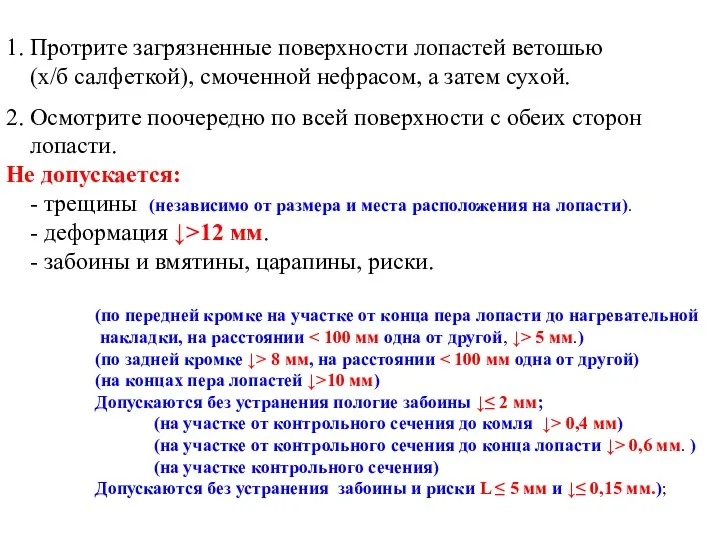 1. Протрите загрязненные поверхности лопастей ветошью (х/б салфеткой), смоченной нефрасом, а затем сухой.

2. Осмотрите поочередно по всей поверхности с обеих сторон лопасти.

Не допускается:

- трещины (независимо от размера и места расположения на лопасти).

- деформация ↓>12 мм.

- забоины и вмятины, царапины, риски.

(по передней кромке на участке от конца пера лопасти до нагревательной накладки, на расстоянии < 100 мм одна от другой, ↓> 5 мм.)

(по задней кромке ↓> 8 мм, на расстоянии < 100 мм одна от другой)

(на концах пера лопастей ↓>10 мм)

Допускаются без устранения пологие забоины ↓≤ 2 мм;

(на участке от контрольного сечения до комля ↓> 0,4 мм)

(на участке от контрольного сечения до конца лопасти ↓> 0,6 мм. )

(на участке контрольного сечения)

Допускаются без устранения забоины и риски L ≤ 5 мм и ↓≤ 0,15 мм.);